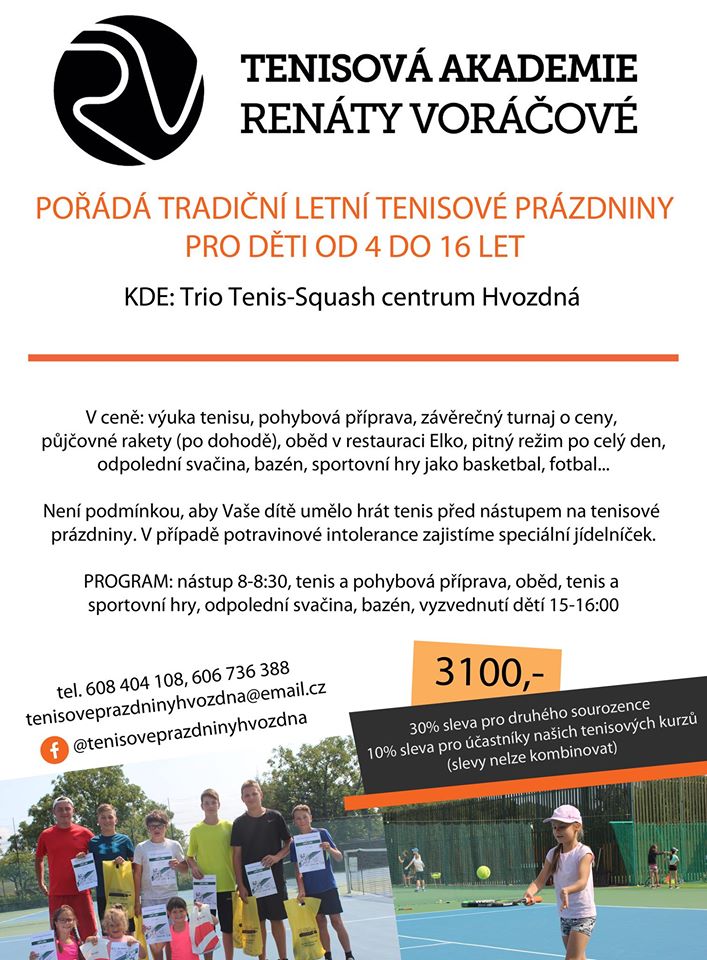 RV

TENISOVÁ AKADEMIE
RENÁTY VORÁČOVÉ

POŘÁDÁ TRADIČNÍ LETNÍ TENISOVÉ PRÁZDNINY PRO DĚTI OD 4 DO 16 LET

KDE: Trio Tenis-Squash centrum Hvozdná

V ceně: výuka tenisu, pohybová příprava, závěrečný turnaj o ceny, půjčovné rakety (po dohodě), oběd v restauraci Elko, pitný režim po celý den, odpolední svačina, bazén, sportovní hry jako basketbal, fotbal...

Není podmínkou, aby Vaše dítě umělo hrát tenis před nástupem na tenisové prázdniny. V případě potravinové intolerance zajistíme speciální jídelníček.

PROGRAM: nástup 8-8:30, tenis a pohybová příprava, oběd, tenis a sportovní hry, odpolední svačina, bazén, vyzvednutí dětí 15-16:00

tel. 608 404 108, 606 736 388
tenisoveprazdninyhvozdna@email.cz
@tenisoveprazdninyhvozdna

3100,-

30% sleva pro druhého sourozence
10% sleva pro účastníky našich tenisových kurzů
(slevy nelze kombinovat)